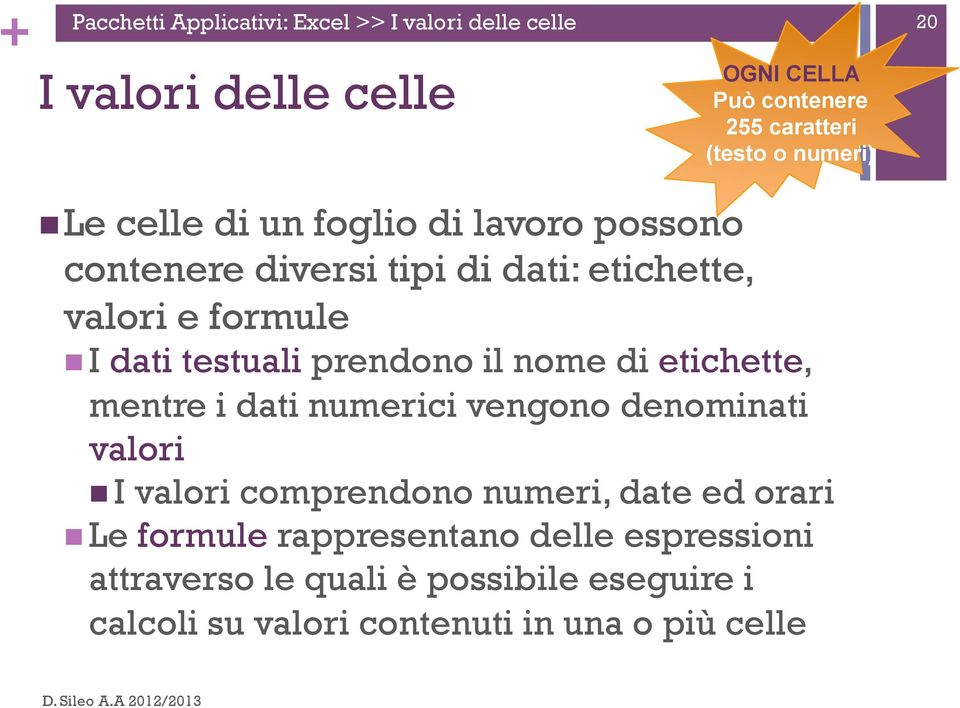 +

Pacchetti Applicativi: Excel >> I valori delle celle

20

I valori delle celle

OGNI CELLA
Può contenere
255 caratteri
(testo o numeri)

Le celle di un foglio di lavoro possono contenere diversi tipi di dati: etichette, valori e formule

I dati testuali prendono il nome di etichette, mentre i dati numerici vengono denominati valori

I valori comprendono numeri, date ed orari

Le formule rappresentano delle espressioni attraverso le quali è possibile eseguire i calcoli su valori contenuti in una o più celle

D. Sileo A.A 2012/2013